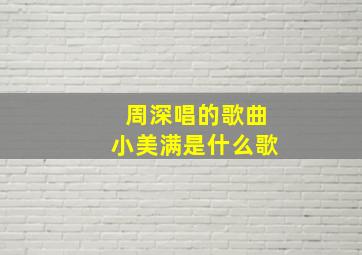 周深唱的歌曲
小美满是什么歌